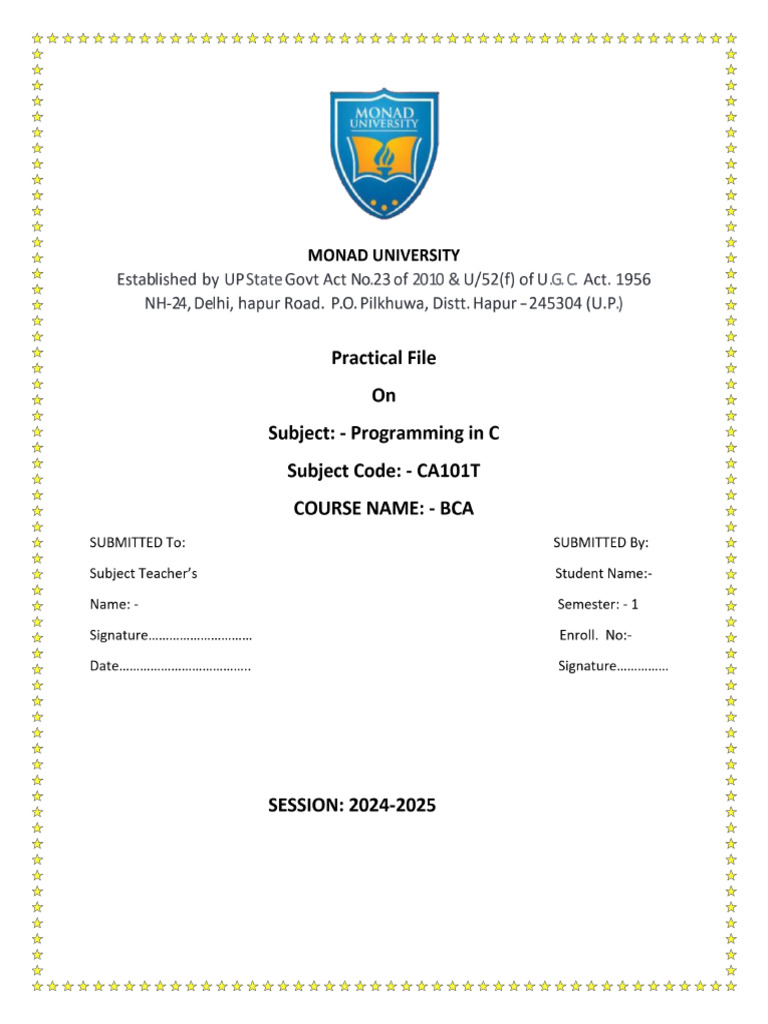 MONAD UNIVERSITY

MONAD UNIVERSITY
Established by UP State Govt Act No.23 of 2010 & U/52(f) of U.G.C. Act. 1956
NH-24, Delhi, hapur Road. P.O. Pilkhuwa, Distt. Hapur – 245304 (U.P.)

Practical File

On

Subject: - Programming in C

Subject Code: - CA101T

COURSE NAME: - BCA

SUBMITTED To:

Subject Teacher's

Name: -

Signature…………………………

Date……………………………….

SUBMITTED By:

Student Name:-

Semester: - 1

Enroll. No:-

Signature……………

SESSION: 2024-2025